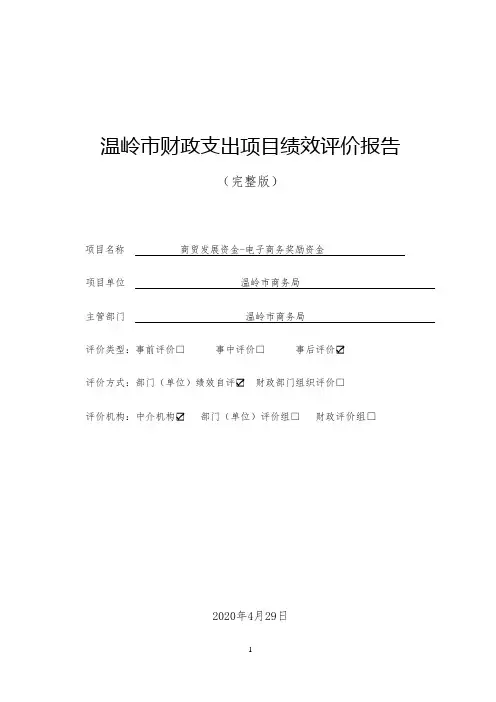 温岭市财政支出项目绩效评价报告

（完整版）

项目名称 商贸发展资金-电子商务奖励资金

项目单位 温岭市商务局

主管部门 温岭市商务局

评价类型：事前评价☐ 事中评价☐ 事后评价☑

评价方式：部门（单位）绩效自评☑ 财政部门组织评价☐

评价机构：中介机构☑ 部门（单位）评价组☐ 财政评价组☐

2020年4月29日

1